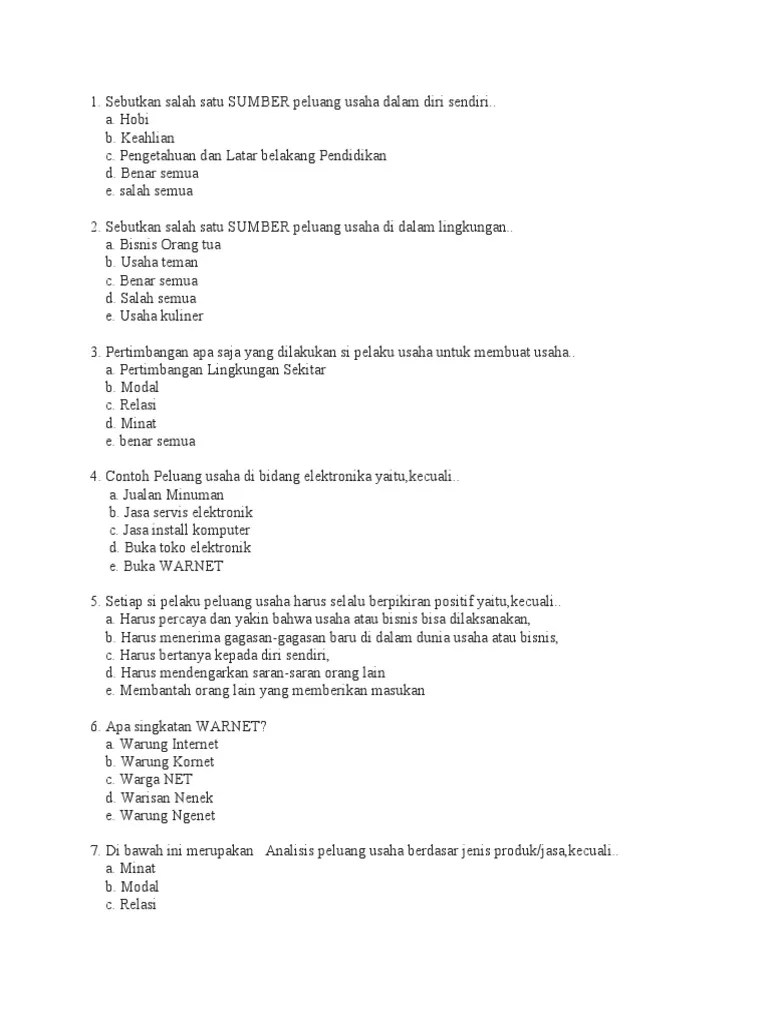 1. Sebutkan salah satu SUMBER peluang usaha dalam diri sendiri..
a. Hobi
b. Keahlian
c. Pengetahuan dan Latar belakang Pendidikan
d. Benar semua
e. salah semua

2. Sebutkan salah satu SUMBER peluang usaha di dalam lingkungan..
a. Bisnis Orang tua
b. Usaha teman
c. Benar semua
d. Salah semua
e. Usaha kuliner

3. Pertimbangan apa saja yang dilakukan si pelaku usaha untuk membuat usaha..
a. Pertimbangan Lingkungan Sekitar
b. Modal
c. Relasi
d. Minat
e. benar semua

4. Contoh Peluang usaha di bidang elektronika yaitu,kecuali..
a. Jualan Minuman
b. Jasa servis elektronik
c. Jasa install komputer
d. Buka toko elektronik
e. Buka WARNET

5. Setiap si pelaku peluang usaha harus selalu berpikiran positif yaitu,kecuali..
a. Harus percaya dan yakin bahwa usaha atau bisnis bisa dilaksanakan,
b. Harus menerima gagasan-gagasan baru di dalam dunia usaha atau bisnis,
c. Harus bertanya kepada diri sendiri,
d. Harus mendengarkan saran-saran orang lain
e. Membantah orang lain yang memberikan masukan

6. Apa singkatan WARNET?
a. Warung Internet
b. Warung Kornet
c. Warga NET
d. Warisan Nenek
e. Warung Ngenet

7. Di bawah ini merupakan Analisis peluang usaha berdasar jenis produk/jasa,kecuali..
a. Minat
b. Modal
c. Relasi